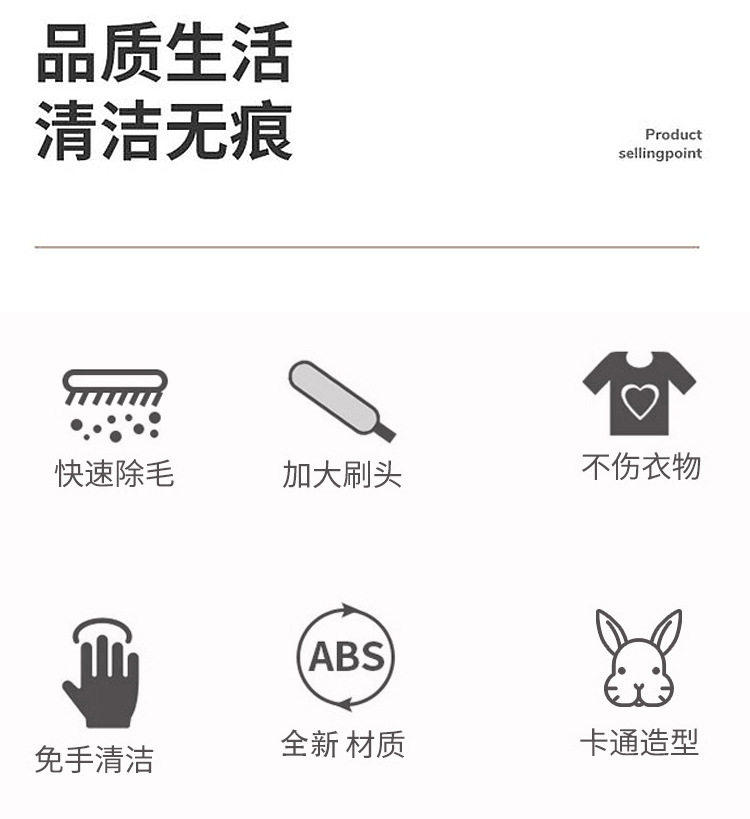 品质生活
清洁无痕

Product
sellingpoint

快速除毛

加大刷头

不伤衣物

免手清洁

ABS

全新 材质

卡通造型